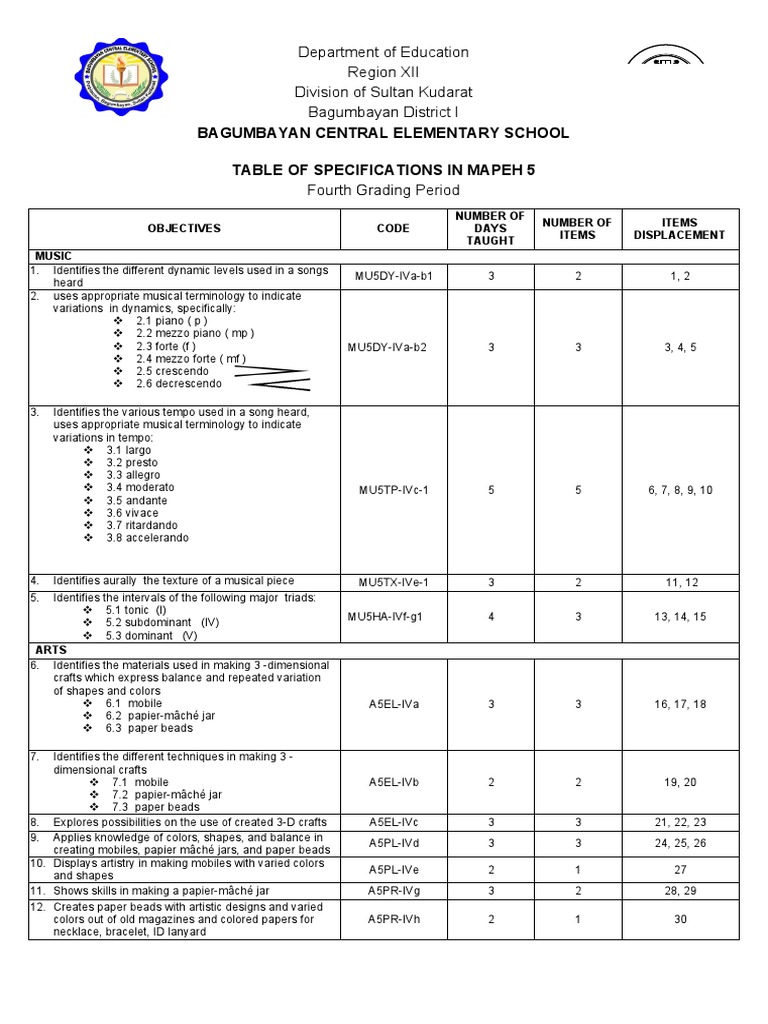 Department of Education
Region XII
Division of Sultan Kudarat
Bagumbayan District I
BAGUMBAYAN CENTRAL ELEMENTARY SCHOOL

TABLE OF SPECIFICATIONS IN MAPEH 5
Fourth Grading Period

| OBJECTIVES | CODE | NUMBER OF DAYS TAUGHT | NUMBER OF ITEMS | ITEMS DISPLACEMENT |
|---|---|---|---|---|
| MUSIC | | | | |
| 1. Identifies the different dynamic levels used in a songs heard | MU5DY-IVa-b1 | 3 | 2 | 1, 2 |
| 2. uses appropriate musical terminology to indicate variations in dynamics, specifically: ❖ 2.1 piano ( p ) ❖ 2.2 mezzo piano ( mp ) ❖ 2.3 forte (f ) ❖ 2.4 mezzo forte ( mf ) ❖ 2.5 crescendo ❖ 2.6 decrescendo | MU5DY-IVa-b2 | 3 | 3 | 3, 4, 5 |
| 3. Identifies the various tempo used in a song heard, uses appropriate musical terminology to indicate variations in tempo: ❖ 3.1 largo ❖ 3.2 presto ❖ 3.3 allegro ❖ 3.4 moderato ❖ 3.5 andante ❖ 3.6 vivace ❖ 3.7 ritardando ❖ 3.8 accelerando | MU5TP-IVc-1 | 5 | 5 | 6, 7, 8, 9, 10 |
| 4. Identifies aurally the texture of a musical piece | MU5TX-IVe-1 | 3 | 2 | 11, 12 |
| 5. Identifies the intervals of the following major triads: ❖ 5.1 tonic (I) ❖ 5.2 subdominant (IV) ❖ 5.3 dominant (V) | MU5HA-IVf-g1 | 4 | 3 | 13, 14, 15 |
| ARTS | | | | |
| 6. Identifies the materials used in making 3 -dimensional crafts which express balance and repeated variation of shapes and colors ❖ 6.1 mobile ❖ 6.2 papier-mâché jar ❖ 6.3 paper beads | A5EL-IVa | 3 | 3 | 16, 17, 18 |
| 7. Identifies the different techniques in making 3 - dimensional crafts ❖ 7.1 mobile ❖ 7.2 papier-mâché jar ❖ 7.3 paper beads | A5EL-IVb | 2 | 2 | 19, 20 |
| 8. Explores possibilities on the use of created 3-D crafts | A5EL-IVc | 3 | 3 | 21, 22, 23 |
| 9. Applies knowledge of colors, shapes, and balance in creating mobiles, papier mâché jars, and paper beads | A5PL-IVd | 3 | 3 | 24, 25, 26 |
| 10. Displays artistry in making mobiles with varied colors and shapes | A5PL-IVe | 2 | 1 | 27 |
| 11. Shows skills in making a papier-mâché jar | A5PR-IVg | 3 | 2 | 28, 29 |
| 12. Creates paper beads with artistic designs and varied colors out of old magazines and colored papers for necklace, bracelet, ID lanyard | A5PR-IVh | 2 | 1 | 30 |